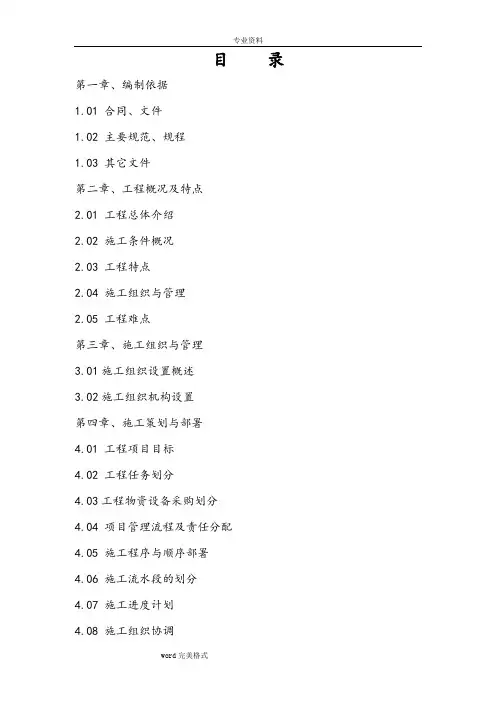 专业资料

目　录

第一章、编制依据

1.01 合同、文件

1.02 主要规范、规程

1.03 其它文件

第二章、工程概况及特点

2.01 工程总体介绍

2.02 施工条件概况

2.03 工程特点

2.04 施工组织与管理

2.05 工程难点

第三章、施工组织与管理

3.01 施工组织设置概述

3.02 施工组织机构设置

第四章、施工策划与部署

4.01 工程项目目标

4.02 工程任务划分

4.03 工程物资设备采购划分

4.04 项目管理流程及责任分配

4.05 施工程序与顺序部署

4.06 施工流水段的划分

4.07 施工进度计划

4.08 施工组织协调

word 完美格式